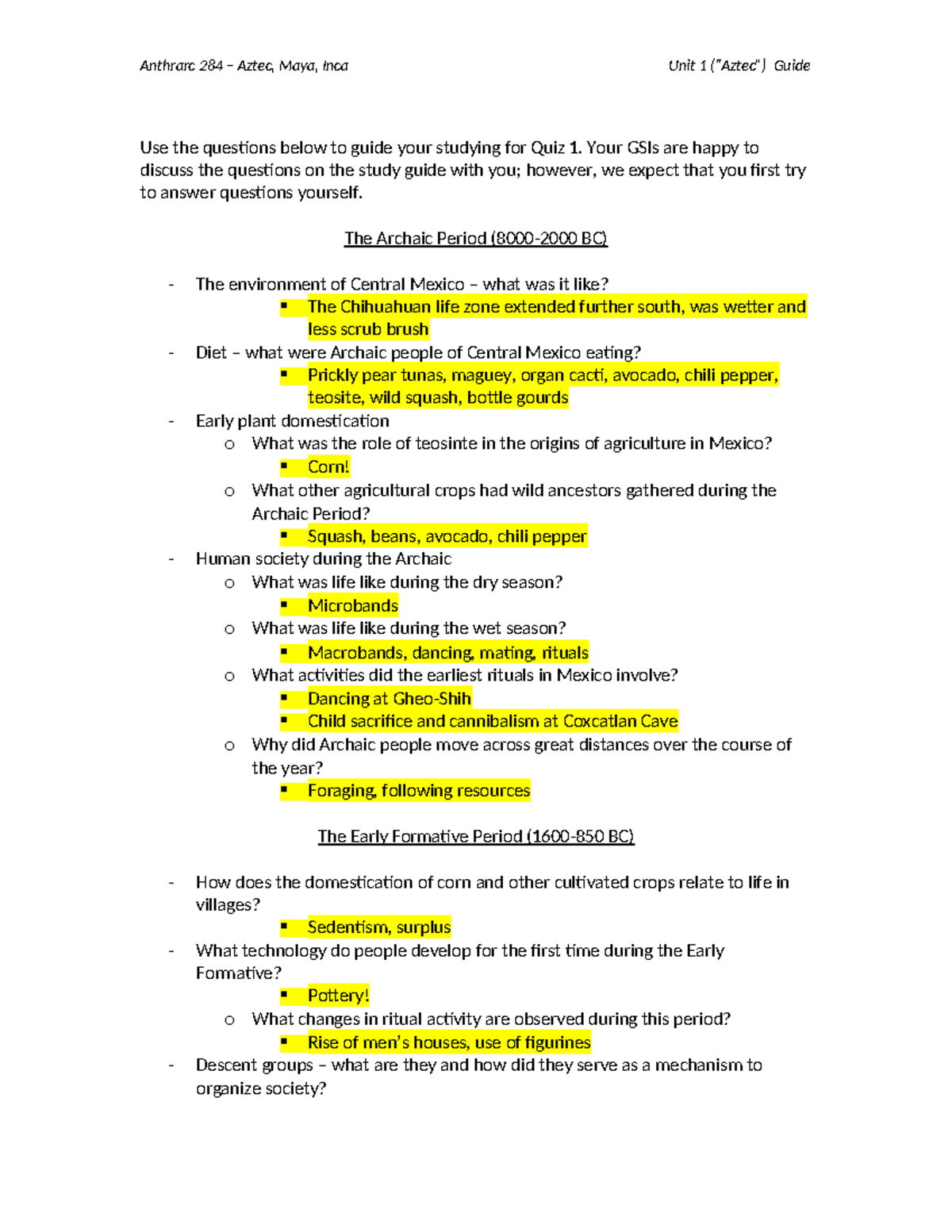 Anthrarc 284 – Aztec, Maya, Inca

Unit 1 ("Aztec") Guide

Use the questions below to guide your studying for Quiz 1. Your GSIs are happy to discuss the questions on the study guide with you; however, we expect that you first try to answer questions yourself.

The Archaic Period (8000-2000 BC)

- The environment of Central Mexico – what was it like?
    ▪ The Chihuahuan life zone extended further south, was wetter and less scrub brush
- Diet – what were Archaic people of Central Mexico eating?
    ▪ Prickly pear tunas, maguey, organ cacti, avocado, chili pepper, teosite, wild squash, bottle gourds
- Early plant domestication
    o What was the role of teosinte in the origins of agriculture in Mexico?
        ▪ Corn!
    o What other agricultural crops had wild ancestors gathered during the Archaic Period?
        ▪ Squash, beans, avocado, chili pepper
- Human society during the Archaic
    o What was life like during the dry season?
        ▪ Microbands
    o What was life like during the wet season?
        ▪ Macrobands, dancing, mating, rituals
    o What activities did the earliest rituals in Mexico involve?
        ▪ Dancing at Gheo-Shih
        ▪ Child sacrifice and cannibalism at Coxcatlan Cave
    o Why did Archaic people move across great distances over the course of the year?
        ▪ Foraging, following resources

The Early Formative Period (1600-850 BC)

- How does the domestication of corn and other cultivated crops relate to life in villages?
    ▪ Sedentism, surplus
- What technology do people develop for the first time during the Early Formative?
    ▪ Pottery!
    o What changes in ritual activity are observed during this period?
        ▪ Rise of men's houses, use of figurines
- Descent groups – what are they and how did they serve as a mechanism to organize society?